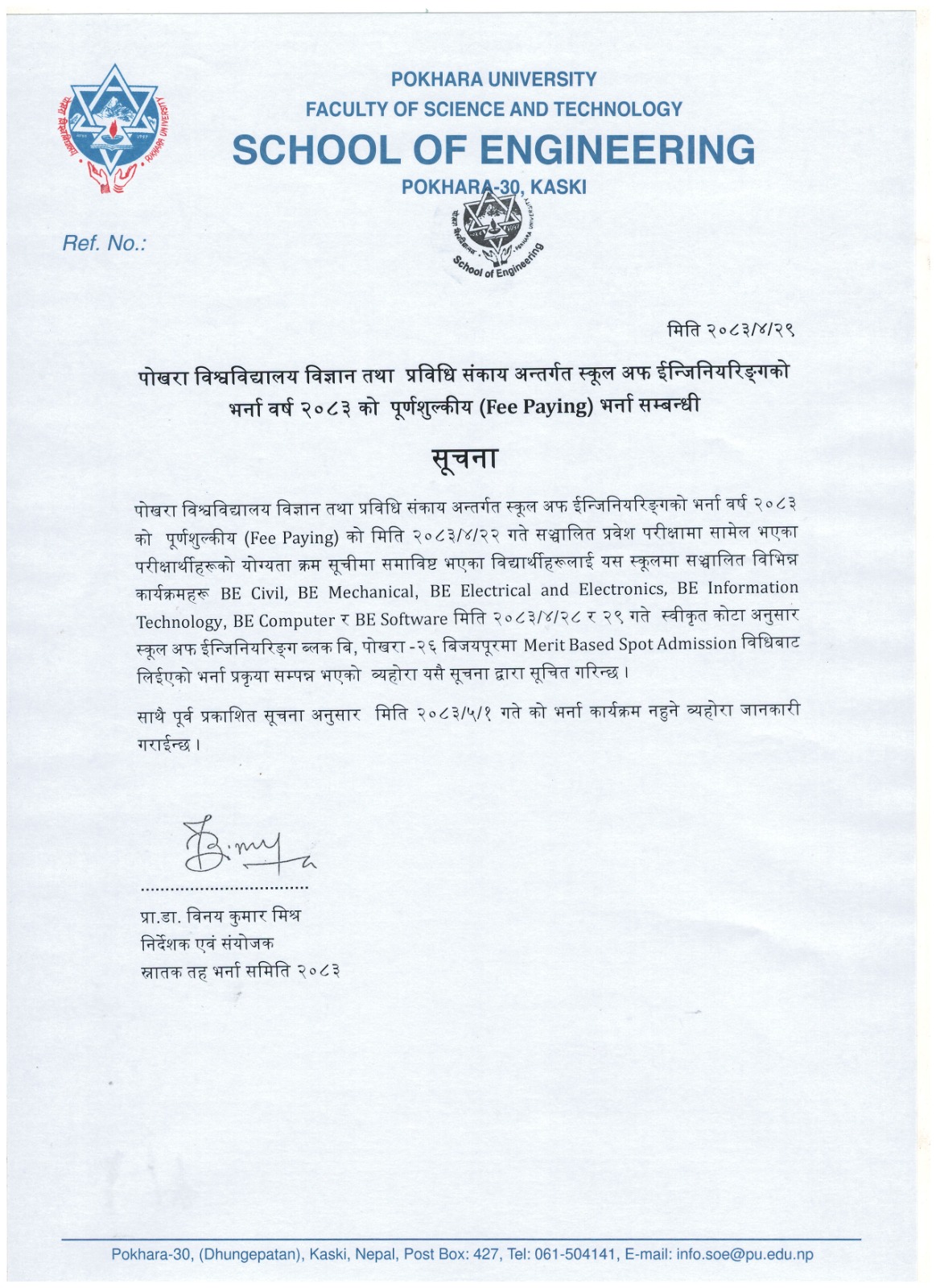 POKHARA UNIVERSITY
FACULTY OF SCIENCE AND TECHNOLOGY
SCHOOL OF ENGINEERING
POKHARA-30, KASKI

Ref. No.:

School of Engineering

मिति २०८३/४/२९

पोखरा विश्वविद्यालय विज्ञान तथा प्रविधि संकाय अन्तर्गत स्कूल अफ ईन्जिनियरिङ्गको भर्ना वर्ष २०८३ को पूर्णशुल्कीय (Fee Paying) भर्ना सम्बन्धी

सूचना

पोखरा विश्वविद्यालय विज्ञान तथा प्रविधि संकाय अन्तर्गत स्कूल अफ ईन्जिनियरिङ्गको भर्ना वर्ष २०८३ को पूर्णशुल्कीय (Fee Paying) को मिति २०८३/४/२२ गते सञ्चालित प्रवेश परीक्षामा सामेल भएका परीक्षार्थीहरूको योग्यता क्रम सूचीमा समाविष्ट भएका विद्यार्थीहरूलाई यस स्कूलमा सञ्चालित विभिन्न कार्यक्रमहरू BE Civil, BE Mechanical, BE Electrical and Electronics, BE Information Technology, BE Computer र BE Software मिति २०८३/४/२८ र २९ गते स्वीकृत कोटा अनुसार स्कूल अफ ईन्जिनियरिङ्ग ब्लक बि, पोखरा -२६ बिजयपूरमा Merit Based Spot Admission विधिबाट लिईएको भर्ना प्रकृया सम्पन्न भएको व्यहोरा यसै सूचना द्वारा सूचित गरिन्छ ।

साथै पूर्व प्रकाशित सूचना अनुसार मिति २०८३/५/१ गते को भर्ना कार्यक्रम नहुने व्यहोरा जानकारी गराईन्छ ।

प्रा.डा. विनय कुमार मिश्र
निर्देशक एवं संयोजक
स्नातक तह भर्ना समिति २०८३

Pokhara-30, (Dhungepatan), Kaski, Nepal, Post Box: 427, Tel: 061-504141, E-mail: info.soe@pu.edu.np